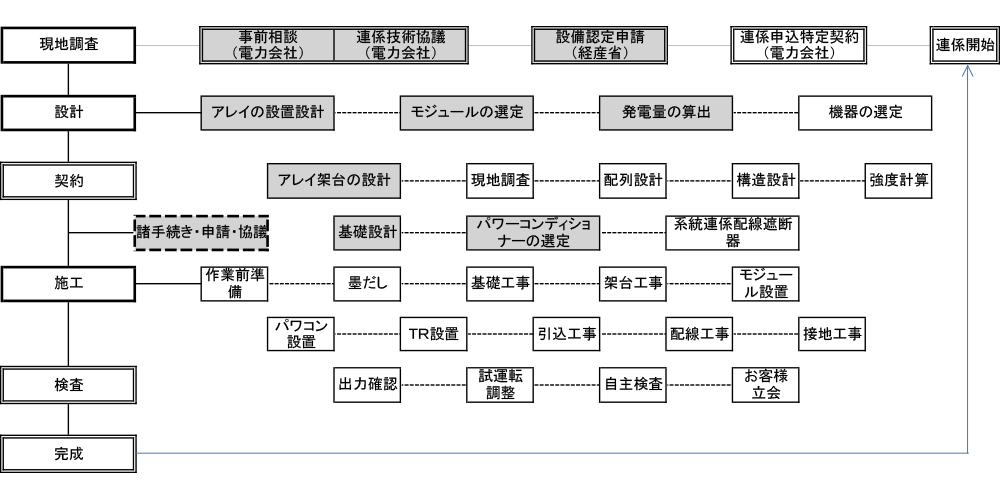 現地調査

事前相談（電力会社）

連係技術協議（電力会社）

設備認定申請（経産省）

連係申込特定契約（電力会社）

連係開始

設計

アレイの設置設計

モジュールの選定

発電量の算出

機器の選定

契約

アレイ架台の設計

現地調査

配列設計

構造設計

強度計算

諸手続き・申請・協議

基礎設計

パワーコンディショナーの選定

系統連係配線遮断器

施工

作業前準備

墨だし

基礎工事

架台工事

モジュール設置

パワコン設置

TR設置

引込工事

配線工事

接地工事

検査

出力確認

試運転調整

自主検査

お客様立会

完成